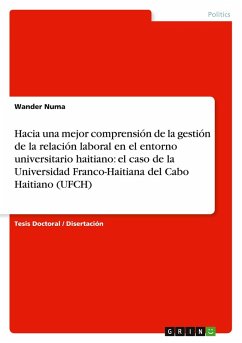 Politics

Wander Numa

Hacia una mejor comprensión de la gestión de la relación laboral en el entorno universitario haitiano: el caso de la Universidad Franco-Haitiana del Cabo Haitiano (UFCH)

Tesis Doctoral / Disertación

GRIN